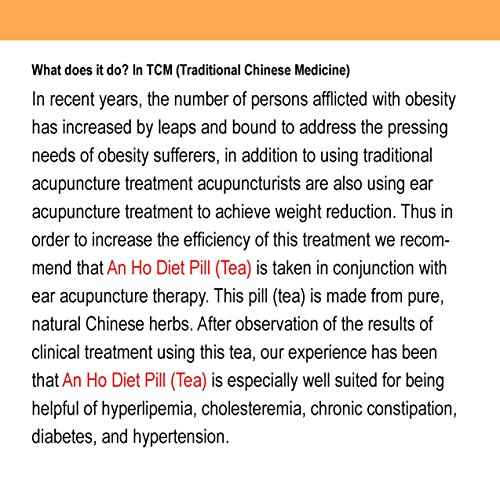 What does it do? In TCM (Traditional Chinese Medicine)

In recent years, the number of persons afflicted with obesity has increased by leaps and bound to address the pressing needs of obesity sufferers, in addition to using traditional acupuncture treatment acupuncturists are also using ear acupuncture treatment to achieve weight reduction. Thus in order to increase the efficiency of this treatment we recommend that An Ho Diet Pill (Tea) is taken in conjunction with ear acupuncture therapy. This pill (tea) is made from pure, natural Chinese herbs. After observation of the results of clinical treatment using this tea, our experience has been that An Ho Diet Pill (Tea) is especially well suited for being helpful of hyperlipemia, cholesteremia, chronic constipation, diabetes, and hypertension.